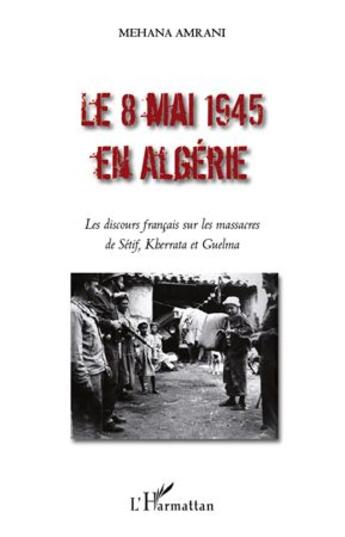 MEHANA AMRANI

LE 8 MAI 1945
EN ALGÉRIE

Les discours français sur les massacres
de Sétif, Kherrata et Guelma

L'Harmattan